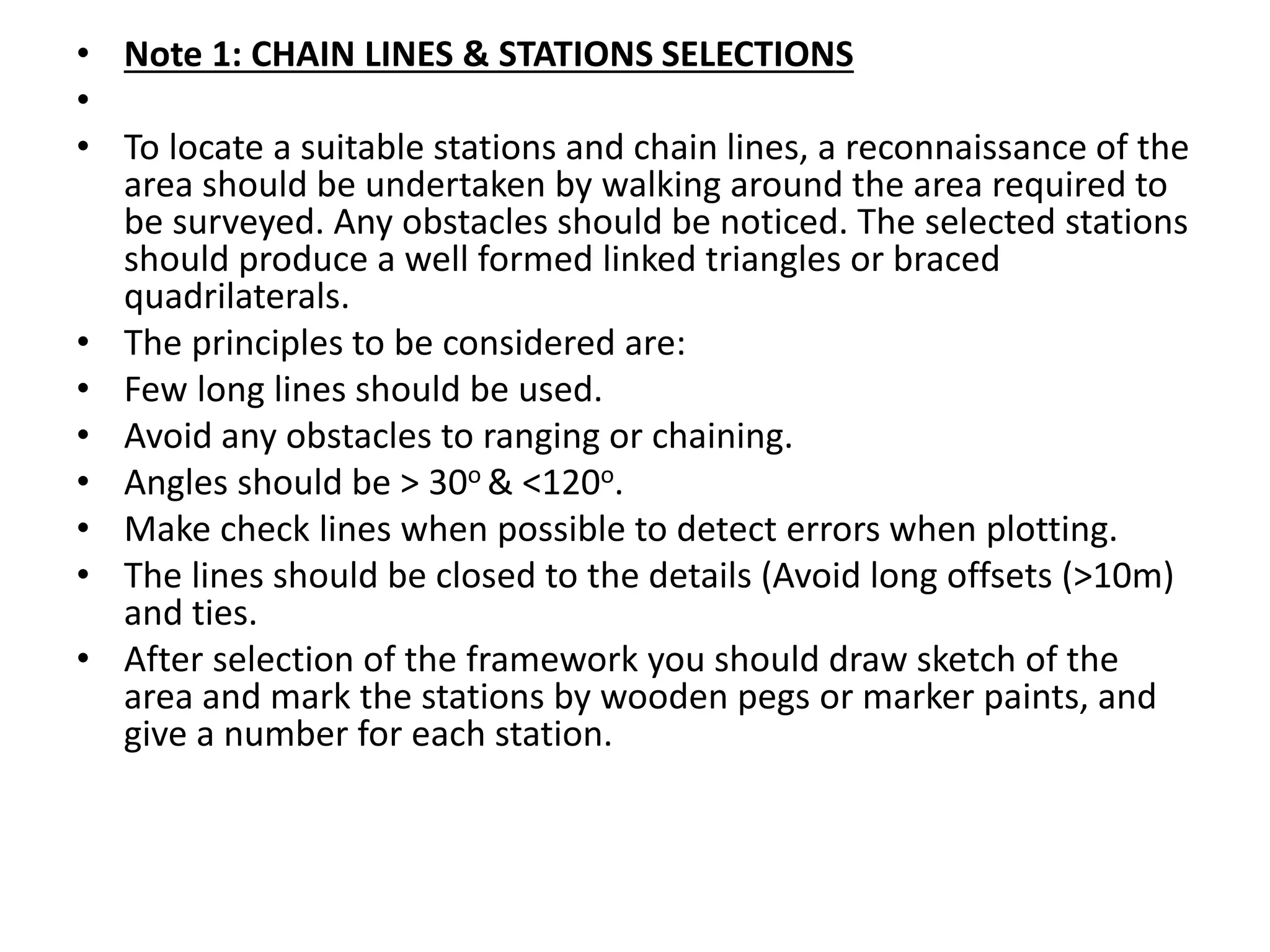 • Note 1: CHAIN LINES & STATIONS SELECTIONS
•
• To locate a suitable stations and chain lines, a reconnaissance of the area should be undertaken by walking around the area required to be surveyed. Any obstacles should be noticed. The selected stations should produce a well formed linked triangles or braced quadrilaterals.
• The principles to be considered are:
• Few long lines should be used.
• Avoid any obstacles to ranging or chaining.
• Angles should be > $30^o$ & <$120^o$.
• Make check lines when possible to detect errors when plotting.
• The lines should be closed to the details (Avoid long offsets (>10m) and ties.
• After selection of the framework you should draw sketch of the area and mark the stations by wooden pegs or marker paints, and give a number for each station.